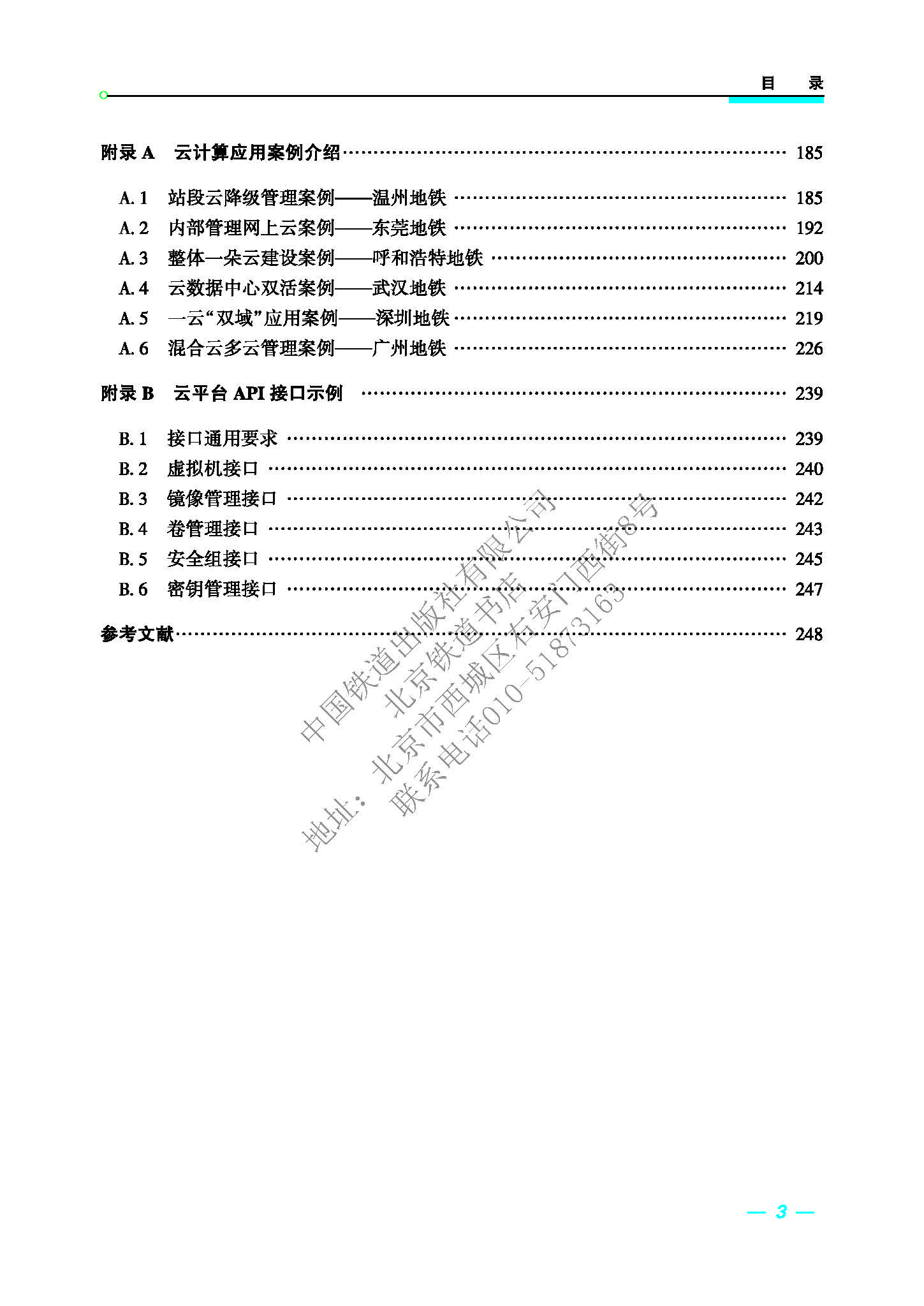 目　录

附录 A　云计算应用案例介绍 …… 185

A. 1　站段云降级管理案例——温州地铁 …… 185
A. 2　内部管理网上云案例——东莞地铁 …… 192
A. 3　整体一朵云建设案例——呼和浩特地铁 …… 200
A. 4　云数据中心双活案例——武汉地铁 …… 214
A. 5　一云“双域”应用案例——深圳地铁 …… 219
A. 6　混合云多云管理案例——广州地铁 …… 226

附录 B　云平台 API 接口示例 …… 239

B. 1　接口通用要求 …… 239
B. 2　虚拟机接口 …… 240
B. 3　镜像管理接口 …… 242
B. 4　卷管理接口 …… 243
B. 5　安全组接口 …… 245
B. 6　密钥管理接口 …… 247

参考文献 …… 248

中国铁道出版社有限公司
北京铁道书店
地址：北京市西城区右安门西街8号
联系电话010-51873163

— 3 —